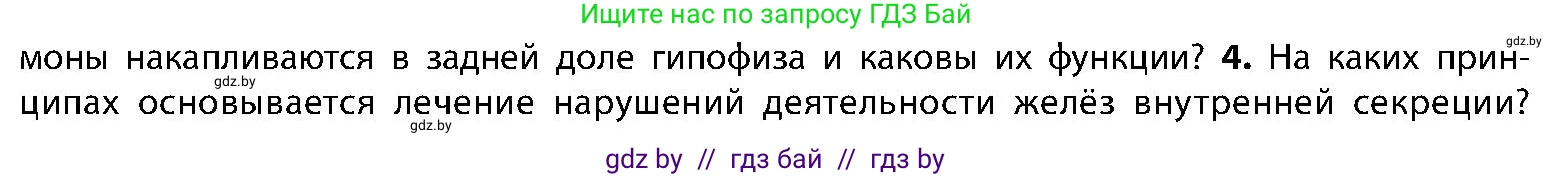 Ищите нас по запросу ГДЗ Бай

gdz.by

моны накапливаются в задней доле гипофиза и каковы их функции? **4.** На каких принципах основывается лечение нарушений деятельности желёз внутренней секреции?

gdz.by

gdz.by

gdz by // гдз бай // гдз by